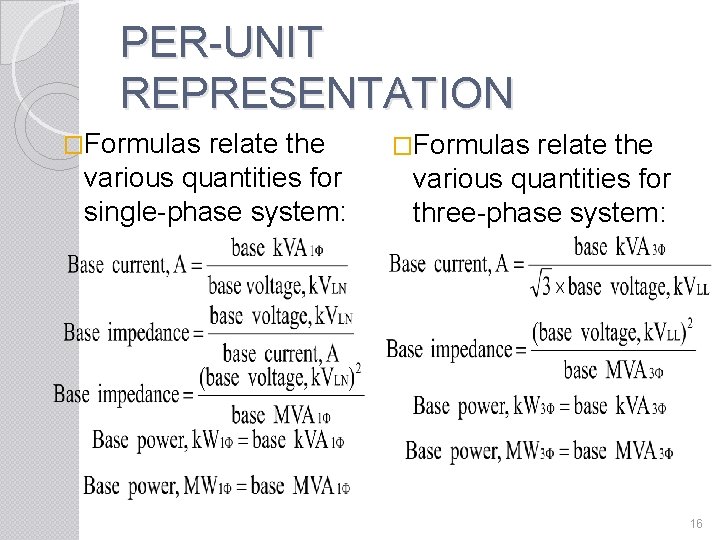 PER-UNIT REPRESENTATION

□Formulas relate the various quantities for single-phase system:

$\text{Base current, A} = \frac{\text{base kVA}_{1\Phi}}{\text{base voltage, kV}_{LN}}$

$\text{Base impedance} = \frac{\text{base voltage, kV}_{LN}}{\text{base current, A}}$

$\text{Base impedance} = \frac{(\text{base voltage, kV}_{LN})^2}{\text{base MVA}_{1\Phi}}$

$\text{Base power, kW}_{1\Phi} = \text{base kVA}_{1\Phi}$

$\text{Base power, MW}_{1\Phi} = \text{base MVA}_{1\Phi}$

□Formulas relate the various quantities for three-phase system:

$\text{Base current, A} = \frac{\text{base kVA}_{3\Phi}}{\sqrt{3} \times \text{base voltage, kV}_{LL}}$

$\text{Base impedance} = \frac{(\text{base voltage, kV}_{LL})^2}{\text{base MVA}_{3\Phi}}$

$\text{Base power, kW}_{3\Phi} = \text{base kVA}_{3\Phi}$

$\text{Base power, MW}_{3\Phi} = \text{base MVA}_{3\Phi}$

16